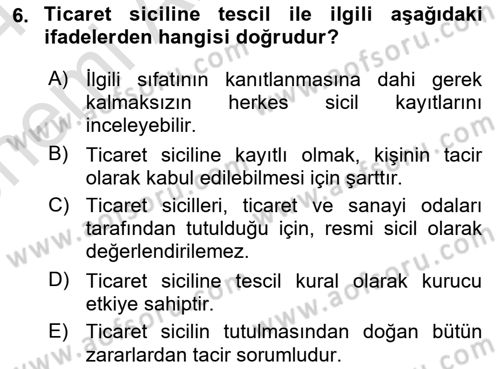 6. Ticaret siciline tescil ile ilgili aşağıdaki ifadelerden hangisi doğrudur?

A) İlgili sıfatının kanıtlanmasına dahi gerek kalmaksızın herkes sicil kayıtlarını inceleyebilir.

B) Ticaret siciline kayıtlı olmak, kişinin tacir olarak kabul edilebilmesi için şarttır.

C) Ticaret sicilleri, ticaret ve sanayi odaları tarafından tutulduğu için, resmi sicil olarak değerlendirilemez.

D) Ticaret siciline tescil kural olarak kurucu etkiye sahiptir.

E) Ticaret sicilin tutulmasından doğan bütün zararlardan tacir sorumludur.

www.aofsoru.com